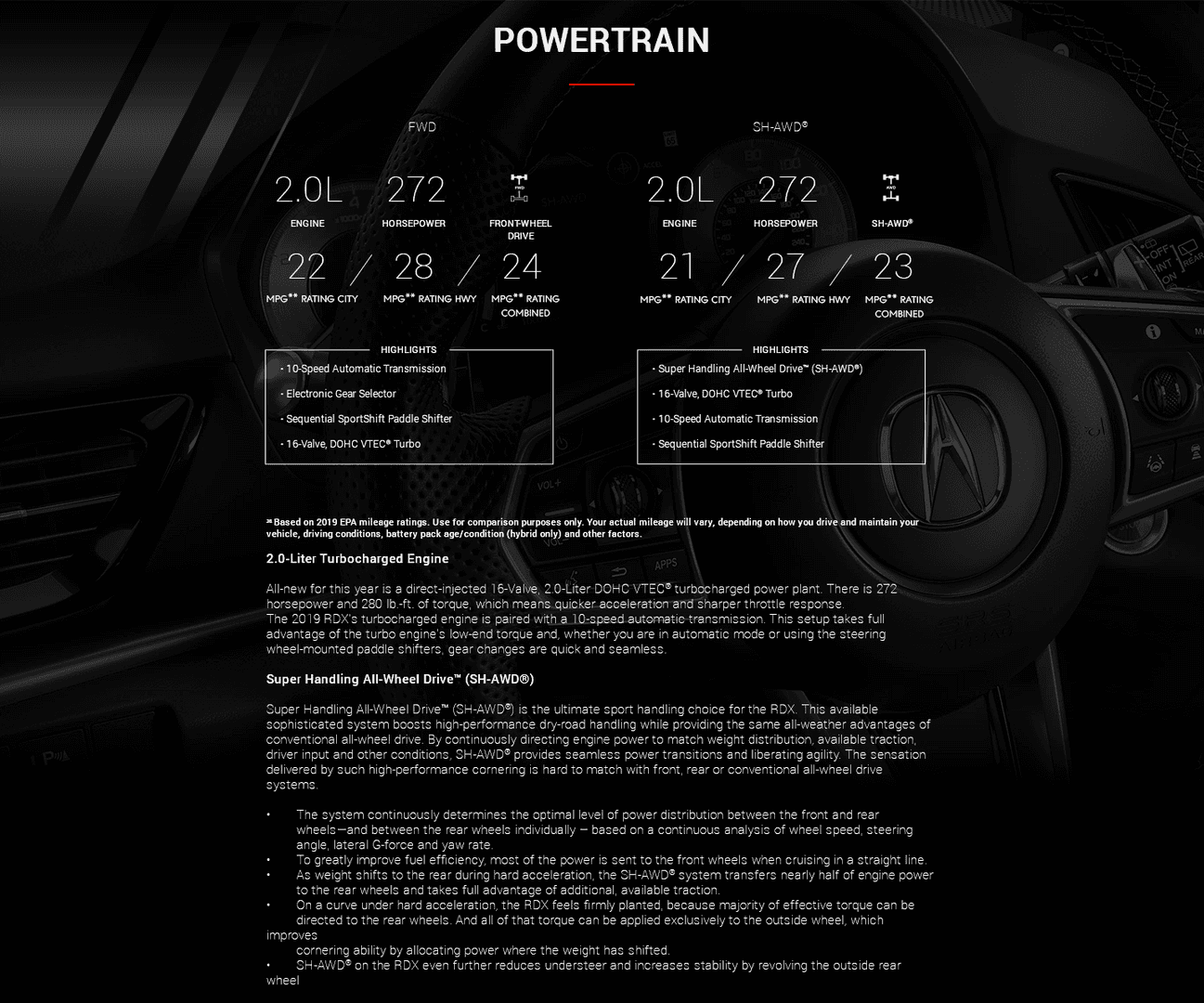 POWERTRAIN

FWD

2.0L
ENGINE

272
HORSEPOWER

FWD
FRONT-WHEEL DRIVE

22 / 28 / 24
MPG** RATING CITY
MPG** RATING HWY
MPG** RATING COMBINED

HIGHLIGHTS
- 10-Speed Automatic Transmission
- Electronic Gear Selector
- Sequential SportShift Paddle Shifter
- 16-Valve, DOHC VTEC® Turbo

SH-AWD®

2.0L
ENGINE

272
HORSEPOWER

AWD
SH-AWD®

21 / 27 / 23
MPG** RATING CITY
MPG** RATING HWY
MPG** RATING COMBINED

HIGHLIGHTS
- Super Handling All-Wheel Drive™ (SH-AWD®)
- 16-Valve, DOHC VTEC® Turbo
- 10-Speed Automatic Transmission
- Sequential SportShift Paddle Shifter

** Based on 2019 EPA mileage ratings. Use for comparison purposes only. Your actual mileage will vary, depending on how you drive and maintain your vehicle, driving conditions, battery pack age/condition (hybrid only) and other factors.

2.0-Liter Turbocharged Engine

All-new for this year is a direct-injected 16-Valve, 2.0-Liter DOHC VTEC® turbocharged power plant. There is 272 horsepower and 280 lb.-ft. of torque, which means quicker acceleration and sharper throttle response.
The 2019 RDX's turbocharged engine is paired with a 10-speed automatic transmission. This setup takes full advantage of the turbo engine's low-end torque and, whether you are in automatic mode or using the steering wheel-mounted paddle shifters, gear changes are quick and seamless.

Super Handling All-Wheel Drive™ (SH-AWD®)

Super Handling All-Wheel Drive™ (SH-AWD®) is the ultimate sport handling choice for the RDX. This available sophisticated system boosts high-performance dry-road handling while providing the same all-weather advantages of conventional all-wheel drive. By continuously directing engine power to match weight distribution, available traction, driver input and other conditions, SH-AWD® provides seamless power transitions and liberating agility. The sensation delivered by such high-performance cornering is hard to match with front, rear or conventional all-wheel drive systems.

• The system continuously determines the optimal level of power distribution between the front and rear wheels—and between the rear wheels individually – based on a continuous analysis of wheel speed, steering angle, lateral G-force and yaw rate.
• To greatly improve fuel efficiency, most of the power is sent to the front wheels when cruising in a straight line.
• As weight shifts to the rear during hard acceleration, the SH-AWD® system transfers nearly half of engine power to the rear wheels and takes full advantage of additional, available traction.
• On a curve under hard acceleration, the RDX feels firmly planted, because majority of effective torque can be directed to the rear wheels. And all of that torque can be applied exclusively to the outside wheel, which improves
cornering ability by allocating power where the weight has shifted.
• SH-AWD® on the RDX even further reduces understeer and increases stability by revolving the outside rear wheel